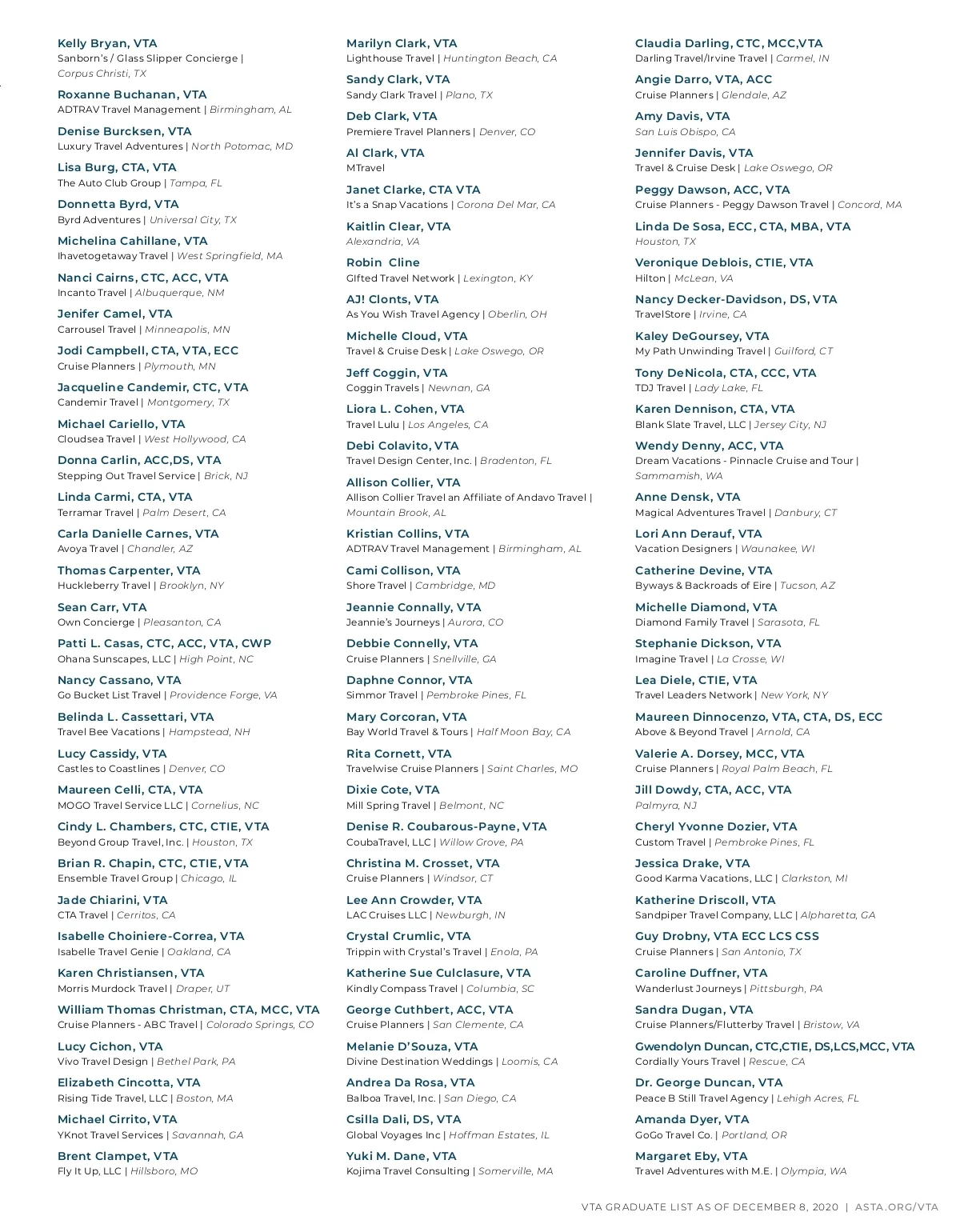 Kelly Bryan, VTA
Sanborn's / Glass Slipper Concierge | Corpus Christi, TX

Roxanne Buchanan, VTA
ADTRAV Travel Management | Birmingham, AL

Denise Burcksen, VTA
Luxury Travel Adventures | North Potomac, MD

Lisa Burg, CTA, VTA
The Auto Club Group | Tampa, FL

Donnetta Byrd, VTA
Byrd Adventures | Universal City, TX

Michelina Cahillane, VTA
Ihavetogetaway Travel | West Springfield, MA

Nanci Cairns, CTC, ACC, VTA
Incanto Travel | Albuquerque, NM

Jenifer Camel, VTA
Carrousel Travel | Minneapolis, MN

Jodi Campbell, CTA, VTA, ECC
Cruise Planners | Plymouth, MN

Jacqueline Candemir, CTC, VTA
Candemir Travel | Montgomery, TX

Michael Cariello, VTA
Cloudsea Travel | West Hollywood, CA

Donna Carlin, ACC,DS, VTA
Stepping Out Travel Service | Brick, NJ

Linda Carmi, CTA, VTA
Terramar Travel | Palm Desert, CA

Carla Danielle Carnes, VTA
Avoya Travel | Chandler, AZ

Thomas Carpenter, VTA
Huckleberry Travel | Brooklyn, NY

Sean Carr, VTA
Own Concierge | Pleasanton, CA

Patti L. Casas, CTC, ACC, VTA, CWP
Ohana Sunscapes, LLC | High Point, NC

Nancy Cassano, VTA
Go Bucket List Travel | Providence Forge, VA

Belinda L. Cassettari, VTA
Travel Bee Vacations | Hampstead, NH

Lucy Cassidy, VTA
Castles to Coastlines | Denver, CO

Maureen Celli, CTA, VTA
MOGO Travel Service LLC | Cornelius, NC

Cindy L. Chambers, CTC, CTIE, VTA
Beyond Group Travel, Inc. | Houston, TX

Brian R. Chapin, CTC, CTIE, VTA
Ensemble Travel Group | Chicago, IL

Jade Chiarini, VTA
CTA Travel | Cerritos, CA

Isabelle Choiniere-Correa, VTA
Isabelle Travel Genie | Oakland, CA

Karen Christiansen, VTA
Morris Murdock Travel | Draper, UT

William Thomas Christman, CTA, MCC, VTA
Cruise Planners - ABC Travel | Colorado Springs, CO

Lucy Cichon, VTA
Vivo Travel Design | Bethel Park, PA

Elizabeth Cincotta, VTA
Rising Tide Travel, LLC | Boston, MA

Michael Cirrito, VTA
YKnot Travel Services | Savannah, GA

Brent Clampet, VTA
Fly It Up, LLC | Hillsboro, MO

Marilyn Clark, VTA
Lighthouse Travel | Huntington Beach, CA

Sandy Clark, VTA
Sandy Clark Travel | Plano, TX

Deb Clark, VTA
Premiere Travel Planners | Denver, CO

Al Clark, VTA
MTravel

Janet Clarke, CTA VTA
It's a Snap Vacations | Corona Del Mar, CA

Kaitlin Clear, VTA
Alexandria, VA

Robin Cline
GIfted Travel Network | Lexington, KY

AJ! Clonts, VTA
As You Wish Travel Agency | Oberlin, OH

Michelle Cloud, VTA
Travel & Cruise Desk | Lake Oswego, OR

Jeff Coggin, VTA
Coggin Travels | Newnan, GA

Liora L. Cohen, VTA
Travel Lulu | Los Angeles, CA

Debi Colavito, VTA
Travel Design Center, Inc. | Bradenton, FL

Allison Collier, VTA
Allison Collier Travel an Affiliate of Andavo Travel | Mountain Brook, AL

Kristian Collins, VTA
ADTRAV Travel Management | Birmingham, AL

Cami Collison, VTA
Shore Travel | Cambridge, MD

Jeannie Connally, VTA
Jeannie's Journeys | Aurora, CO

Debbie Connelly, VTA
Cruise Planners | Snellville, GA

Daphne Connor, VTA
Simmor Travel | Pembroke Pines, FL

Mary Corcoran, VTA
Bay World Travel & Tours | Half Moon Bay, CA

Rita Cornett, VTA
Travelwise Cruise Planners | Saint Charles, MO

Dixie Cote, VTA
Mill Spring Travel | Belmont, NC

Denise R. Coubarous-Payne, VTA
CoubaTravel, LLC | Willow Grove, PA

Christina M. Crosset, VTA
Cruise Planners | Windsor, CT

Lee Ann Crowder, VTA
LAC Cruises LLC | Newburgh, IN

Crystal Crumlic, VTA
Trippin with Crystal's Travel | Enola, PA

Katherine Sue Culclasure, VTA
Kindly Compass Travel | Columbia, SC

George Cuthbert, ACC, VTA
Cruise Planners | San Clemente, CA

Melanie D'Souza, VTA
Divine Destination Weddings | Loomis, CA

Andrea Da Rosa, VTA
Balboa Travel, Inc. | San Diego, CA

Csilla Dali, DS, VTA
Global Voyages Inc | Hoffman Estates, IL

Yuki M. Dane, VTA
Kojima Travel Consulting | Somerville, MA

Claudia Darling, CTC, MCC,VTA
Darling Travel/Irvine Travel | Carmel, IN

Angie Darro, VTA, ACC
Cruise Planners | Glendale, AZ

Amy Davis, VTA
San Luis Obispo, CA

Jennifer Davis, VTA
Travel & Cruise Desk | Lake Oswego, OR

Peggy Dawson, ACC, VTA
Cruise Planners - Peggy Dawson Travel | Concord, MA

Linda De Sosa, ECC, CTA, MBA, VTA
Houston, TX

Veronique Deblois, CTIE, VTA
Hilton | McLean, VA

Nancy Decker-Davidson, DS, VTA
TravelStore | Irvine, CA

Kaley DeGoursey, VTA
My Path Unwinding Travel | Guilford, CT

Tony DeNicola, CTA, CCC, VTA
TDJ Travel | Lady Lake, FL

Karen Dennison, CTA, VTA
Blank Slate Travel, LLC | Jersey City, NJ

Wendy Denny, ACC, VTA
Dream Vacations - Pinnacle Cruise and Tour | Sammamish, WA

Anne Densk, VTA
Magical Adventures Travel | Danbury, CT

Lori Ann Derauf, VTA
Vacation Designers | Waunakee, WI

Catherine Devine, VTA
Byways & Backroads of Eire | Tucson, AZ

Michelle Diamond, VTA
Diamond Family Travel | Sarasota, FL

Stephanie Dickson, VTA
Imagine Travel | La Crosse, WI

Lea Diele, CTIE, VTA
Travel Leaders Network | New York, NY

Maureen Dinnocenzo, VTA, CTA, DS, ECC
Above & Beyond Travel | Arnold, CA

Valerie A. Dorsey, MCC, VTA
Cruise Planners | Royal Palm Beach, FL

Jill Dowdy, CTA, ACC, VTA
Palmyra, NJ

Cheryl Yvonne Dozier, VTA
Custom Travel | Pembroke Pines, FL

Jessica Drake, VTA
Good Karma Vacations, LLC | Clarkston, MI

Katherine Driscoll, VTA
Sandpiper Travel Company, LLC | Alpharetta, GA

Guy Drobny, VTA ECC LCS CSS
Cruise Planners | San Antonio, TX

Caroline Duffner, VTA
Wanderlust Journeys | Pittsburgh, PA

Sandra Dugan, VTA
Cruise Planners/Flutterby Travel | Bristow, VA

Gwendolyn Duncan, CTC,CTIE, DS,LCS,MCC, VTA
Cordially Yours Travel | Rescue, CA

Dr. George Duncan, VTA
Peace B Still Travel Agency | Lehigh Acres, FL

Amanda Dyer, VTA
GoGo Travel Co. | Portland, OR

Margaret Eby, VTA
Travel Adventures with M.E. | Olympia, WA

VTA GRADUATE LIST AS OF DECEMBER 8, 2020 | ASTA.ORG/VTA